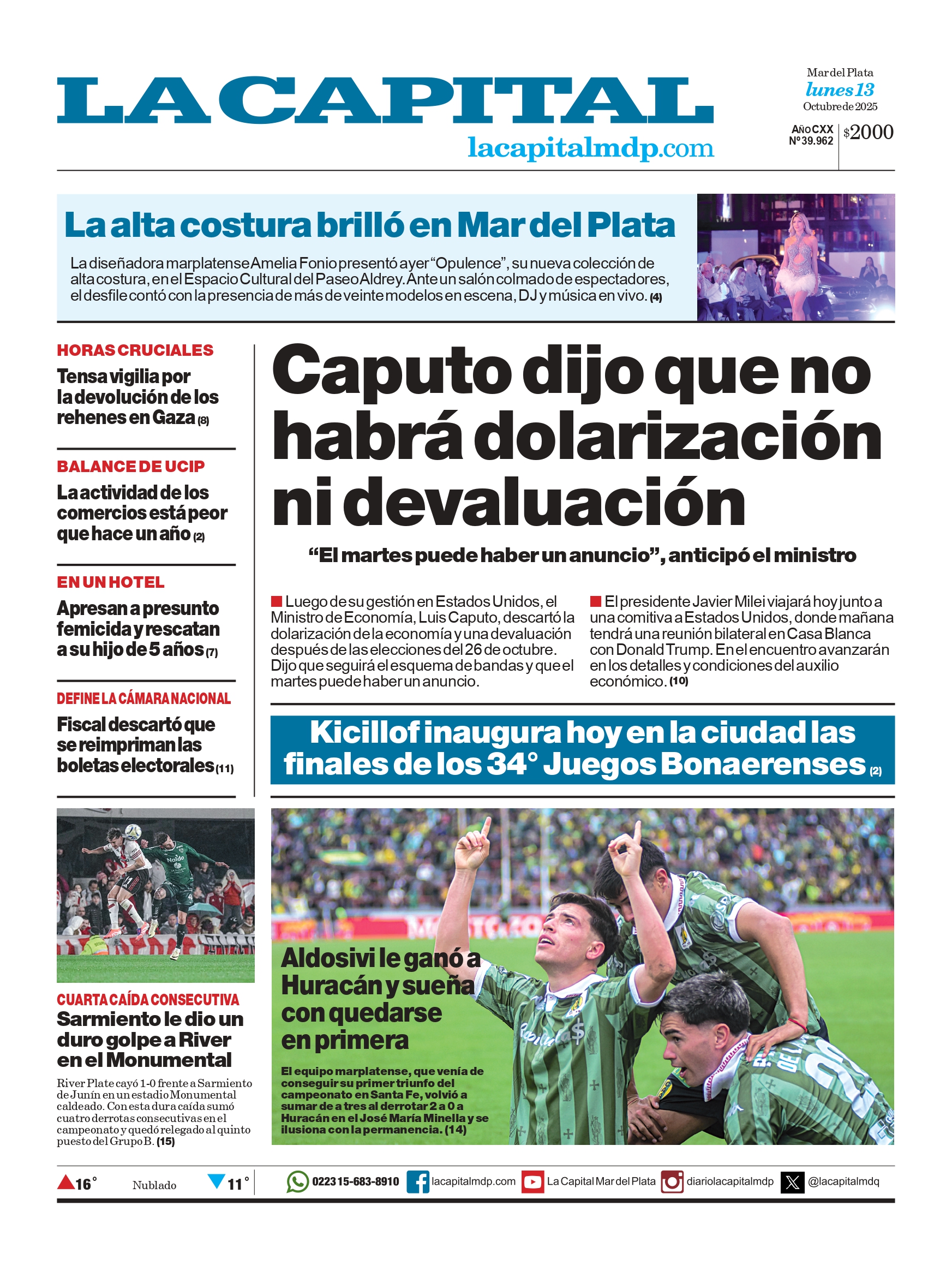 LA CAPITAL
lacapitalmdp.com

Mar del Plata
lunes 13
Octubre de 2025

Año CXX
Nº 39.962
$2000

La alta costura brilló en Mar del Plata

La diseñadora marplatense Amelia Fonio presentó ayer "Opulence", su nueva colección de alta costura, en el Espacio Cultural del Paseo Aldrey. Ante un salón colmado de espectadores, el desfile contó con la presencia de más de veinte modelos en escena, DJ y música en vivo. (4)

HORAS CRUCIALES
Tensa vigilia por la devolución de los rehenes en Gaza (8)

BALANCE DE UCIP
La actividad de los comercios está peor que hace un año (2)

EN UN HOTEL
Apresan a presunto femicida y rescatan a su hijo de 5 años (7)

DEFINE LA CÁMARA NACIONAL
Fiscal descartó que se reimpriman las boletas electorales (11)

Caputo dijo que no habrá dolarización ni devaluación

"El martes puede haber un anuncio", anticipó el ministro

Luego de su gestión en Estados Unidos, el Ministro de Economía, Luis Caputo, descartó la dolarización de la economía y una devaluación después de las elecciones del 26 de octubre. Dijo que seguirá el esquema de bandas y que el martes puede haber un anuncio.

El presidente Javier Milei viajará hoy junto a una comitiva a Estados Unidos, donde mañana tendrá una reunión bilateral en Casa Blanca con Donald Trump. En el encuentro avanzarán en los detalles y condiciones del auxilio económico. (10)

Kicillof inaugura hoy en la ciudad las finales de los 34° Juegos Bonaerenses (2)

CUARTA CAÍDA CONSECUTIVA
Sarmiento le dio un duro golpe a River en el Monumental

River Plate cayó 1-0 frente a Sarmiento de Junín en un estadio Monumental caldeado. Con esta dura caída sumó cuatro derrotas consecutivas en el campeonato y quedó relegado al quinto puesto del Grupo B. (15)

Aldosivi le ganó a Huracán y sueña con quedarse en primera

El equipo marplatense, que venía de conseguir su primer triunfo del campeonato en Santa Fe, volvió a sumar de a tres al derrotar 2 a 0 a Huracán en el José María Minella y se ilusiona con la permanencia. (14)

16° Nublado 11°
0223 15-683-8910 lacapitalmdp.com La Capital Mar del Plata diariolacapitalmdp @lacapitalmdq